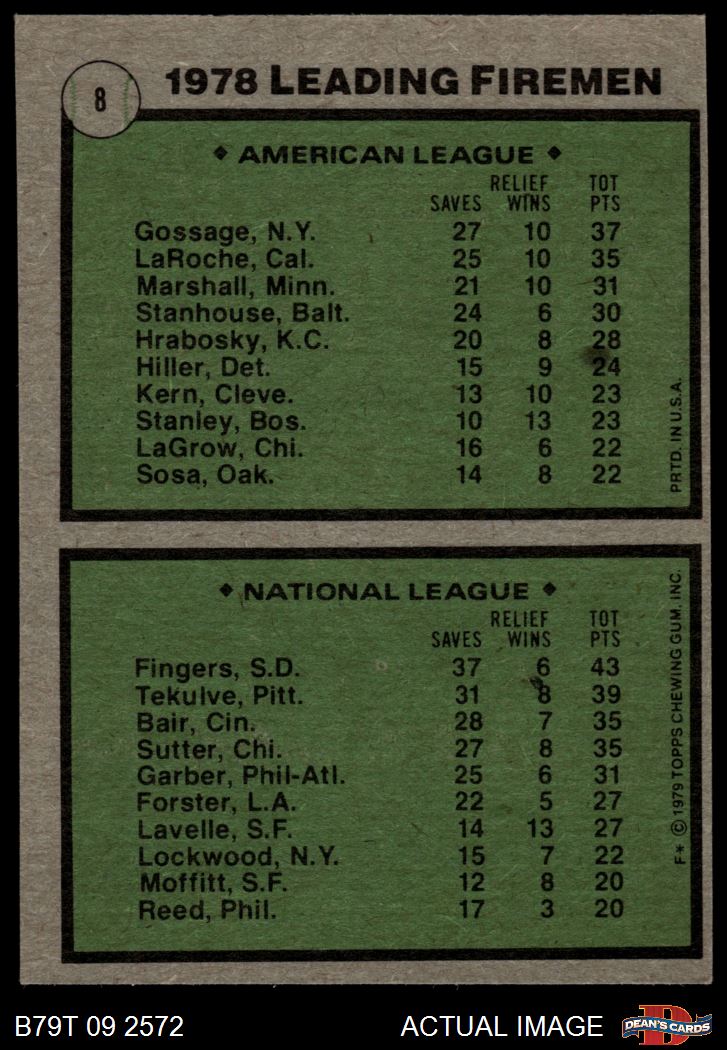 8

1978 LEADING FIREMEN

◆ AMERICAN LEAGUE ◆

| | SAVES | RELIEF WINS | TOT PTS |
|---|---|---|---|
| Gossage, N.Y. | 27 | 10 | 37 |
| LaRoche, Cal. | 25 | 10 | 35 |
| Marshall, Minn. | 21 | 10 | 31 |
| Stanhouse, Balt. | 24 | 6 | 30 |
| Hrabosky, K.C. | 20 | 8 | 28 |
| Hiller, Det. | 15 | 9 | 24 |
| Kern, Cleve. | 13 | 10 | 23 |
| Stanley, Bos. | 10 | 13 | 23 |
| LaGrow, Chi. | 16 | 6 | 22 |
| Sosa, Oak. | 14 | 8 | 22 |

PRTD. IN U.S.A.

◆ NATIONAL LEAGUE ◆

| | SAVES | RELIEF WINS | TOT PTS |
|---|---|---|---|
| Fingers, S.D. | 37 | 6 | 43 |
| Tekulve, Pitt. | 31 | 8 | 39 |
| Bair, Cin. | 28 | 7 | 35 |
| Sutter, Chi. | 27 | 8 | 35 |
| Garber, Phil-Atl. | 25 | 6 | 31 |
| Forster, L.A. | 22 | 5 | 27 |
| Lavelle, S.F. | 14 | 13 | 27 |
| Lockwood, N.Y. | 15 | 7 | 22 |
| Moffitt, S.F. | 12 | 8 | 20 |
| Reed, Phil. | 17 | 3 | 20 |

F* © 1979 TOPPS CHEWING GUM, INC.

B79T 09 2572 ACTUAL IMAGE DEAN'S CARDS